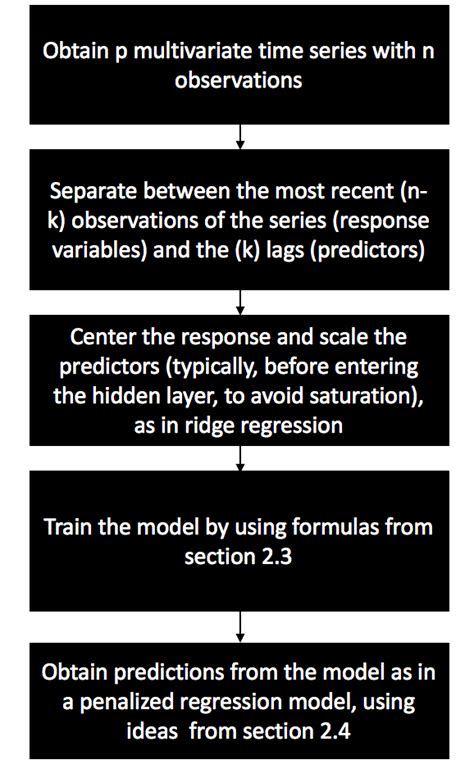 Obtain p multivariate time series with n observations

Separate between the most recent (n-k) observations of the series (response variables) and the (k) lags (predictors)

Center the response and scale the predictors (typically, before entering the hidden layer, to avoid saturation), as in ridge regression

Train the model by using formulas from section 2.3

Obtain predictions from the model as in a penalized regression model, using ideas from section 2.4